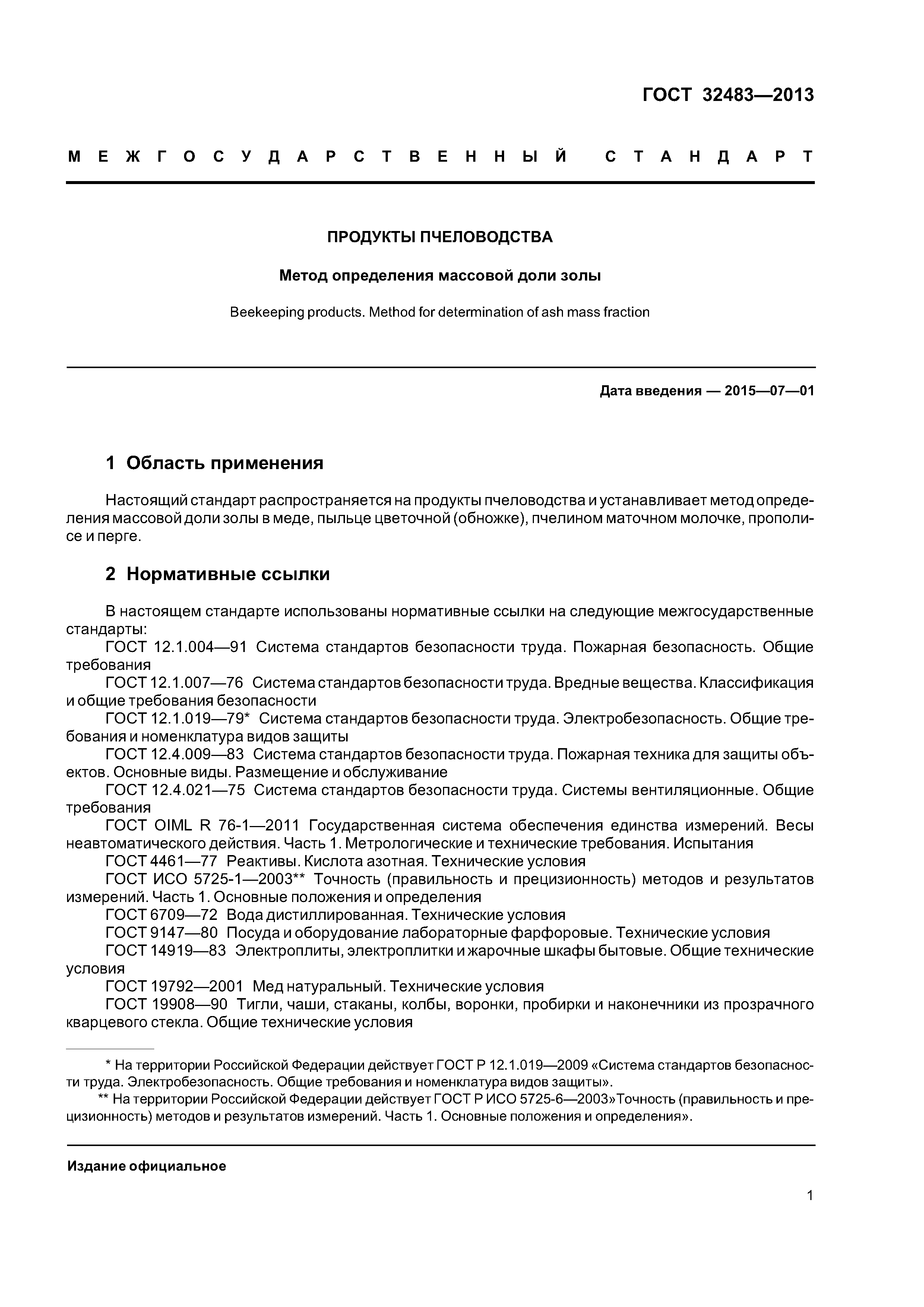 ГОСТ 32483—2013

МЕЖГОСУДАРСТВЕННЫЙ СТАНДАРТ

ПРОДУКТЫ ПЧЕЛОВОДСТВА

Метод определения массовой доли золы

Beekeeping products. Method for determination of ash mass fraction

Дата введения — 2015—07—01

1 Область применения

Настоящий стандарт распространяется на продукты пчеловодства и устанавливает метод определения массовой доли золы в меде, пыльце цветочной (обножке), пчелином маточном молочке, прополисе и перге.

2 Нормативные ссылки

В настоящем стандарте использованы нормативные ссылки на следующие межгосударственные стандарты:
ГОСТ 12.1.004—91 Система стандартов безопасности труда. Пожарная безопасность. Общие требования
ГОСТ 12.1.007—76 Система стандартов безопасности труда. Вредные вещества. Классификация и общие требования безопасности
ГОСТ 12.1.019—79* Система стандартов безопасности труда. Электробезопасность. Общие требования и номенклатура видов защиты
ГОСТ 12.4.009—83 Система стандартов безопасности труда. Пожарная техника для защиты объектов. Основные виды. Размещение и обслуживание
ГОСТ 12.4.021—75 Система стандартов безопасности труда. Системы вентиляционные. Общие требования
ГОСТ OIML R 76-1—2011 Государственная система обеспечения единства измерений. Весы неавтоматического действия. Часть 1. Метрологические и технические требования. Испытания
ГОСТ 4461—77 Реактивы. Кислота азотная. Технические условия
ГОСТ ИСО 5725-1—2003** Точность (правильность и прецизионность) методов и результатов измерений. Часть 1. Основные положения и определения
ГОСТ 6709—72 Вода дистиллированная. Технические условия
ГОСТ 9147—80 Посуда и оборудование лабораторные фарфоровые. Технические условия
ГОСТ 14919—83 Электроплиты, электроплитки и жарочные шкафы бытовые. Общие технические условия
ГОСТ 19792—2001 Мед натуральный. Технические условия
ГОСТ 19908—90 Тигли, чаши, стаканы, колбы, воронки, пробирки и наконечники из прозрачного кварцевого стекла. Общие технические условия

* На территории Российской Федерации действует ГОСТ Р 12.1.019—2009 «Система стандартов безопасности труда. Электробезопасность. Общие требования и номенклатура видов защиты».
** На территории Российской Федерации действует ГОСТ Р ИСО 5725-6—2003»Точность (правильность и прецизионность) методов и результатов измерений. Часть 1. Основные положения и определения».

Издание официальное

1